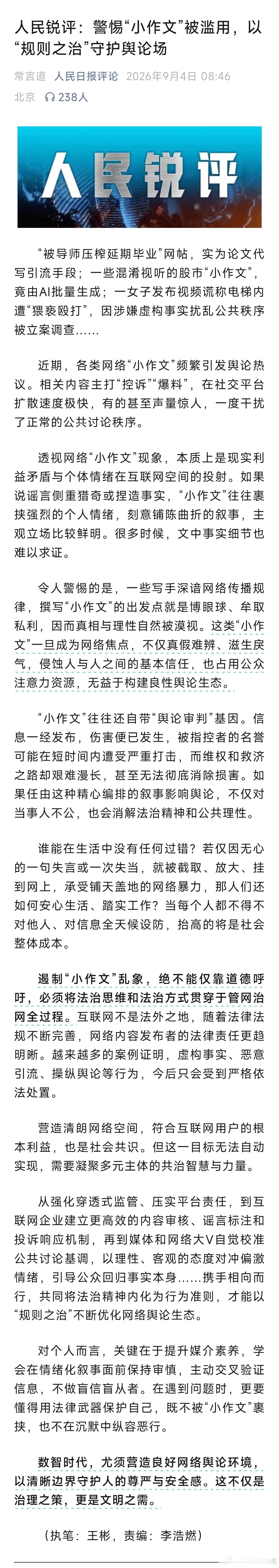 人民锐评：警惕“小作文”被滥用，以“规则之治”守护舆论场

常言道　人民日报评论　2026年9月4日 08:46
北京　238人

人民锐评

“被导师压榨延期毕业”网帖，实为论文代写引流手段；一些混淆视听的股市“小作文”，竟由AI批量生成；一女子发布视频谎称电梯内遭“猥亵殴打”，因涉嫌虚构事实扰乱公共秩序被立案调查……

近期，各类网络“小作文”频繁引发舆论热议。相关内容主打“控诉”“爆料”，在社交平台扩散速度极快，有的甚至声量惊人，一度干扰了正常的公共讨论秩序。

透视网络“小作文”现象，本质上是现实利益矛盾与个体情绪在互联网空间的投射。如果说谣言侧重猎奇或捏造事实，“小作文”往往裹挟强烈的个人情绪，刻意铺陈曲折的叙事，主观立场比较鲜明。很多时候，文中事实细节也难以求证。

令人警惕的是，一些写手深谙网络传播规律，撰写“小作文”的出发点就是博眼球、牟取私利，因而真相与理性自然被漠视。这类“小作文”一旦成为网络焦点，不仅真假难辨、滋生戾气，侵蚀人与人之间的基本信任，也占用公众注意力资源，无益于构建良性舆论生态。

“小作文”往往还自带“舆论审判”基因。信息一经发布，伤害便已发生，被指控者的名誉可能在短时间内遭受严重打击，而维权和救济之路却艰难漫长，甚至无法彻底消除损害。如果任由这种精心编排的叙事影响舆论，不仅对当事人不公，也会消解法治精神和公共理性。

谁能在生活中没有任何过错？若仅因无心的一句失言或一次失当，就被截取、放大、挂到网上，承受铺天盖地的网络暴力，那人们还如何安心生活、踏实工作？当每个人都不得不对他人、对信息全天候设防，抬高的将是社会整体成本。

遏制“小作文”乱象，绝不能仅靠道德呼吁，必须将法治思维和法治方式贯穿于管网治网全过程。互联网不是法外之地，随着法律法规不断完善，网络内容发布者的法律责任更趋明晰。越来越多的案例证明，虚构事实、恶意引流、操纵舆论等行为，今后只会受到严格依法处置。

营造清朗网络空间，符合互联网用户的根本利益，也是社会共识。但这一目标无法自动实现，需要凝聚多元主体的共治智慧与力量。

从强化穿透式监管、压实平台责任，到互联网企业建立更高效的内容审核、谣言标注和投诉响应机制，再到媒体和网络大V自觉校准公共讨论基调，以理性、客观的态度对冲偏激情绪，引导公众回归事实本身……携手相向而行，共同将法治精神内化为行为准则，才能以“规则之治”不断优化网络舆论生态。

对个人而言，关键在于提升媒介素养，学会在情绪化叙事面前保持审慎，主动交叉验证信息，不做盲信盲从者。在遇到问题时，更要懂得用法律武器保护自己，既不被“小作文”裹挟，也不在沉默中纵容恶行。

数智时代，尤须营造良好网络舆论环境，以清晰边界守护人的尊严与安全感。这不仅是治理之策，更是文明之需。

（执笔：王彬，责编：李浩燃）